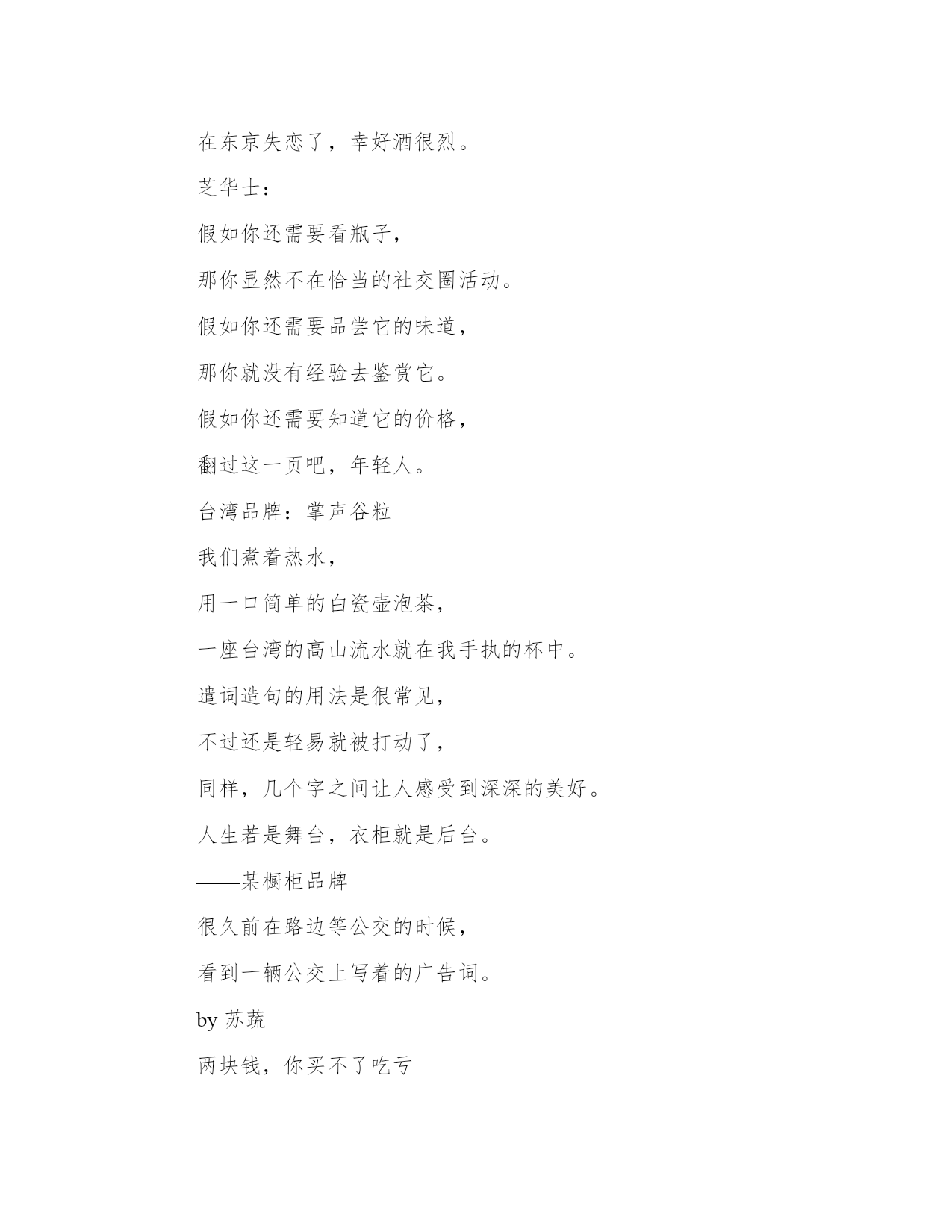 在东京失恋了，幸好酒很烈。

芝华士：

假如你还需要看瓶子，

那你显然不在恰当的社交圈活动。

假如你还需要品尝它的味道，

那你就没有经验去鉴赏它。

假如你还需要知道它的价格，

翻过这一页吧，年轻人。

台湾品牌：掌声谷粒

我们煮着热水，

用一口简单的白瓷壶泡茶，

一座台湾的高山流水就在我手执的杯中。

遣词造句的用法是很常见，

不过还是轻易就被打动了，

同样，几个字之间让人感受到深深的美好。

人生若是舞台，衣柜就是后台。

——某橱柜品牌

很久前在路边等公交的时候，

看到一辆公交上写着的广告词。

by 苏蔬

两块钱，你买不了吃亏